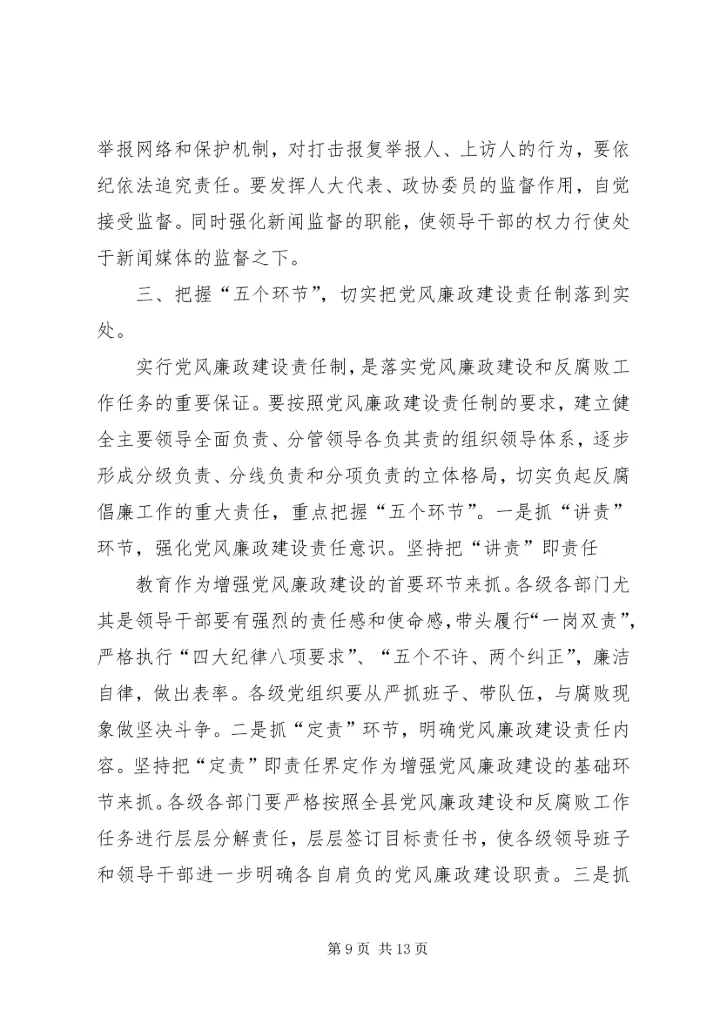 举报网络和保护机制，对打击报复举报人、上访人的行为，要依纪依法追究责任。要发挥人大代表、政协委员的监督作用，自觉接受监督。同时强化新闻监督的职能，使领导干部的权力行使处于新闻媒体的监督之下。

三、把握“五个环节”，切实把党风廉政建设责任制落到实处。

实行党风廉政建设责任制，是落实党风廉政建设和反腐败工作任务的重要保证。要按照党风廉政建设责任制的要求，建立健全主要领导全面负责、分管领导各负其责的组织领导体系，逐步形成分级负责、分线负责和分项负责的立体格局，切实负起反腐倡廉工作的重大责任，重点把握“五个环节”。一是抓“讲责”环节，强化党风廉政建设责任意识。坚持把“讲责”即责任

教育作为增强党风廉政建设的首要环节来抓。各级各部门尤其是领导干部要有强烈的责任感和使命感，带头履行“一岗双责”，严格执行“四大纪律八项要求”、“五个不许、两个纠正”，廉洁自律，做出表率。各级党组织要从严抓班子、带队伍，与腐败现象做坚决斗争。二是抓“定责”环节，明确党风廉政建设责任内容。坚持把“定责”即责任界定作为增强党风廉政建设的基础环节来抓。各级各部门要严格按照全县党风廉政建设和反腐败工作任务进行层层分解责任，层层签订目标责任书，使各级领导班子和领导干部进一步明确各自肩负的党风廉政建设职责。三是抓

第 9 页 共 13 页